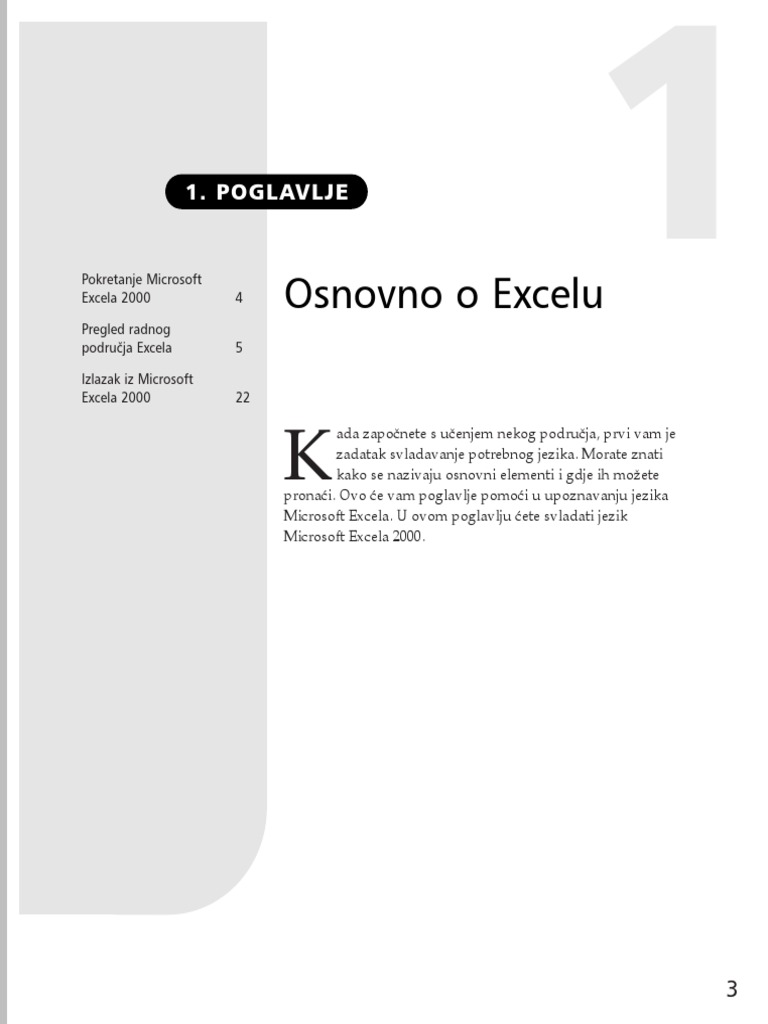 1

1. POGLAVLJE

Pokretanje Microsoft Excela 2000 4

Pregled radnog područja Excela 5

Izlazak iz Microsoft Excela 2000 22

Osnovno o Excelu

Kada započnete s učenjem nekog područja, prvi vam je zadatak svladavanje potrebnog jezika. Morate znati kako se nazivaju osnovni elementi i gdje ih možete pronaći. Ovo će vam poglavlje pomoći u upoznavanju jezika Microsoft Excela. U ovom poglavlju ćete svladati jezik Microsoft Excela 2000.

3